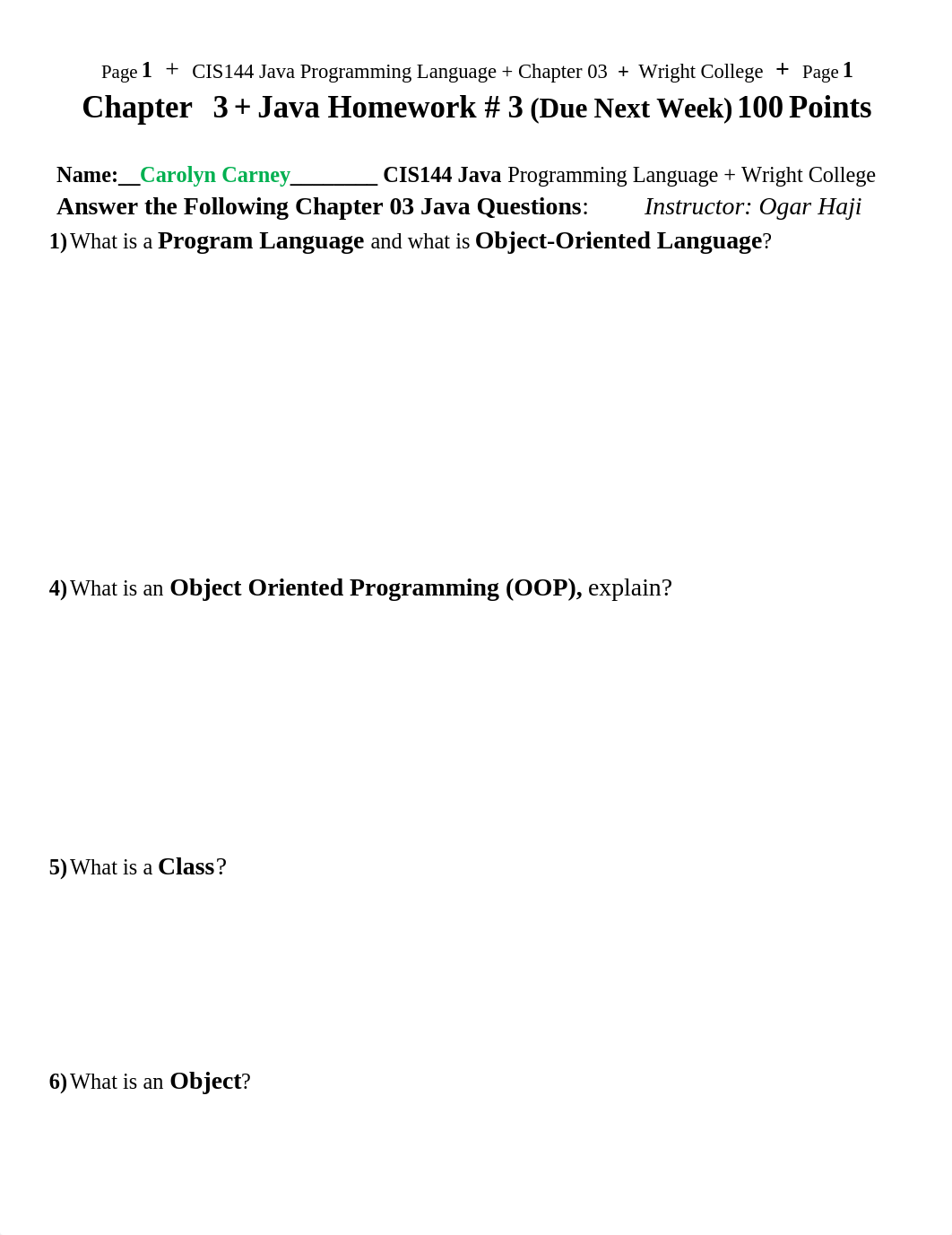 Page 1 + CIS144 Java Programming Language + Chapter 03 + Wright College + Page 1

Chapter 3 + Java Homework # 3 (Due Next Week) 100 Points

Name:__Carolyn Carney________ CIS144 Java Programming Language + Wright College
Answer the Following Chapter 03 Java Questions: Instructor: Ogar Haji

1) What is a Program Language and what is Object-Oriented Language?

4) What is an Object Oriented Programming (OOP), explain?

5) What is a Class?

6) What is an Object?